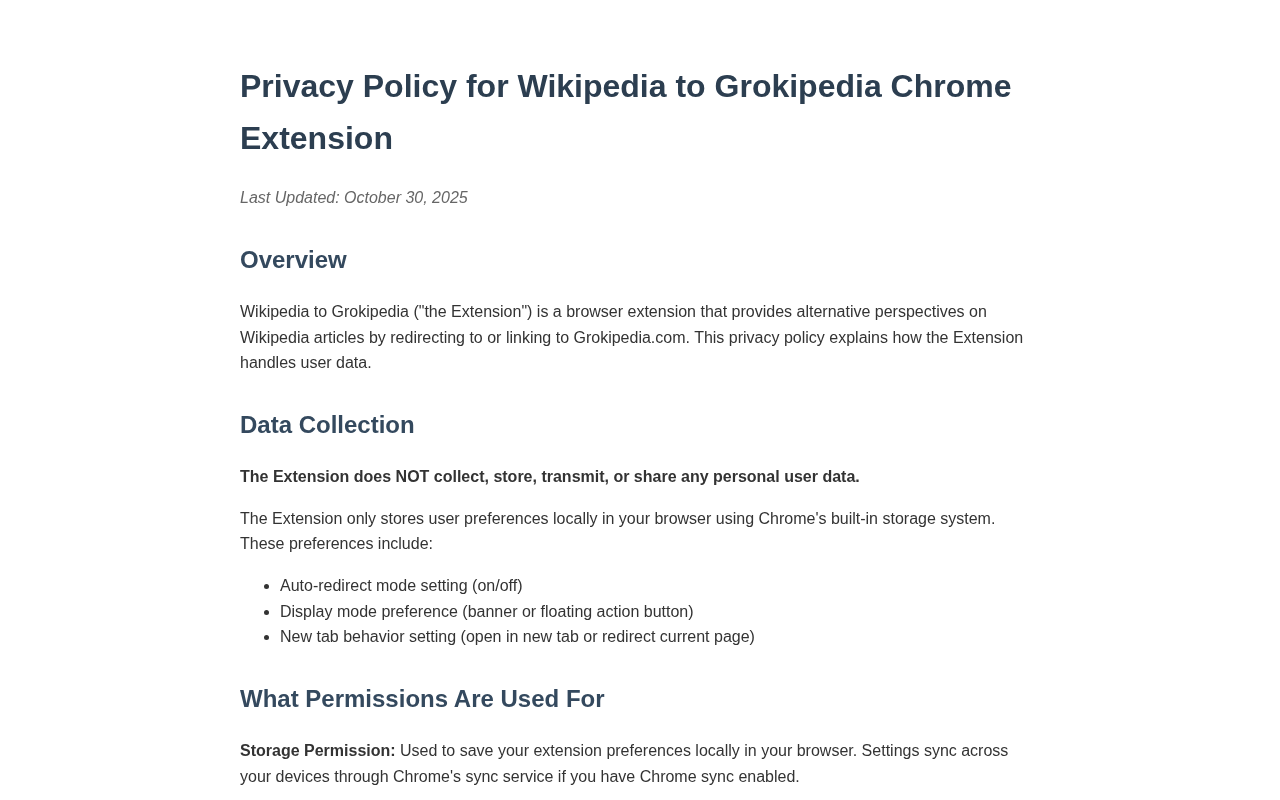 Privacy Policy for Wikipedia to Grokipedia Chrome Extension

Last Updated: October 30, 2025

Overview

Wikipedia to Grokipedia ("the Extension") is a browser extension that provides alternative perspectives on Wikipedia articles by redirecting to or linking to Grokipedia.com. This privacy policy explains how the Extension handles user data.

Data Collection

The Extension does NOT collect, store, transmit, or share any personal user data.

The Extension only stores user preferences locally in your browser using Chrome's built-in storage system. These preferences include:

• Auto-redirect mode setting (on/off)
• Display mode preference (banner or floating action button)
• New tab behavior setting (open in new tab or redirect current page)

What Permissions Are Used For

Storage Permission: Used to save your extension preferences locally in your browser. Settings sync across your devices through Chrome's sync service if you have Chrome sync enabled.